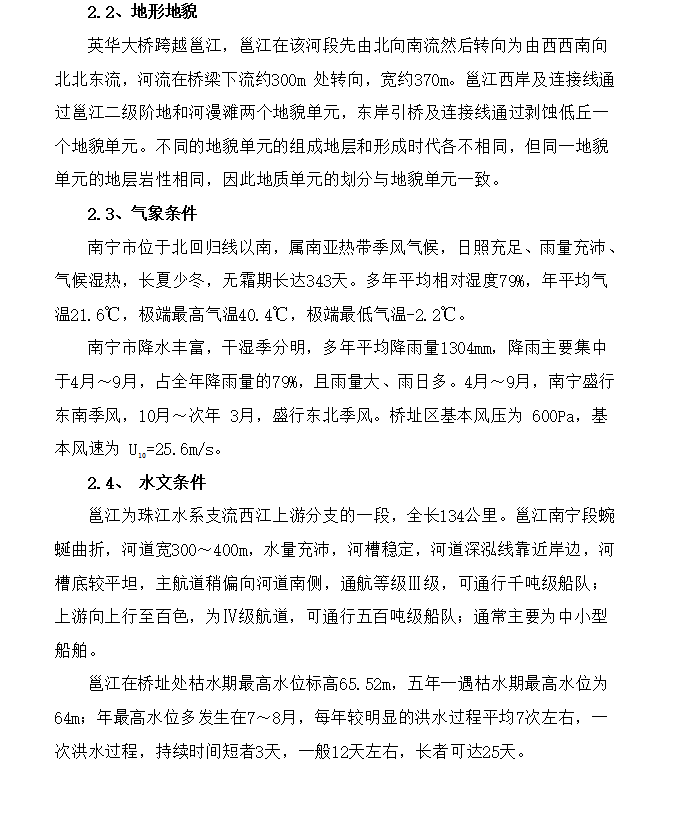 2.2、地形地貌

英华大桥跨越邕江，邕江在该河段先由北向南流然后转向为由西西南向北北东流，河流在桥梁下流约300m 处转向，宽约370m。邕江西岸及连接线通过邕江二级阶地和河漫滩两个地貌单元，东岸引桥及连接线通过剥蚀低丘一个地貌单元。不同的地貌单元的组成地层和形成时代各不相同，但同一地貌单元的地层岩性相同，因此地质单元的划分与地貌单元一致。

2.3、气象条件

南宁市位于北回归线以南，属南亚热带季风气候，日照充足、雨量充沛、气候湿热，长夏少冬，无霜期长达343天。多年平均相对湿度79%，年平均气温21.6℃，极端最高气温40.4℃，极端最低气温-2.2℃。

南宁市降水丰富，干湿季分明，多年平均降雨量1304mm，降雨主要集中于4月～9月，占全年降雨量的79%，且雨量大、雨日多。4月～9月，南宁盛行东南季风，10月～次年 3月，盛行东北季风。桥址区基本风压为 600Pa，基本风速为 $U_{10}$=25.6m/s。

2.4、 水文条件

邕江为珠江水系支流西江上游分支的一段，全长134公里。邕江南宁段蜿蜒曲折，河道宽300～400m，水量充沛，河槽稳定，河道深泓线靠近岸边，河槽底较平坦，主航道稍偏向河道南侧，通航等级Ⅲ级，可通行千吨级船队；上游向上行至百色，为Ⅳ级航道，可通行五百吨级船队；通常主要为中小型船舶。

邕江在桥址处枯水期最高水位标高65.52m，五年一遇枯水期最高水位为64m；年最高水位多发生在7～8月，每年较明显的洪水过程平均7次左右，一次洪水过程，持续时间短者3天，一般12天左右，长者可达25天。